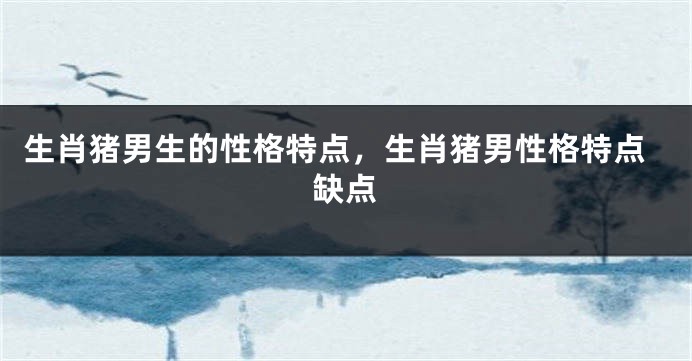 生肖猪男生的性格特点，生肖猪男性格特点缺点